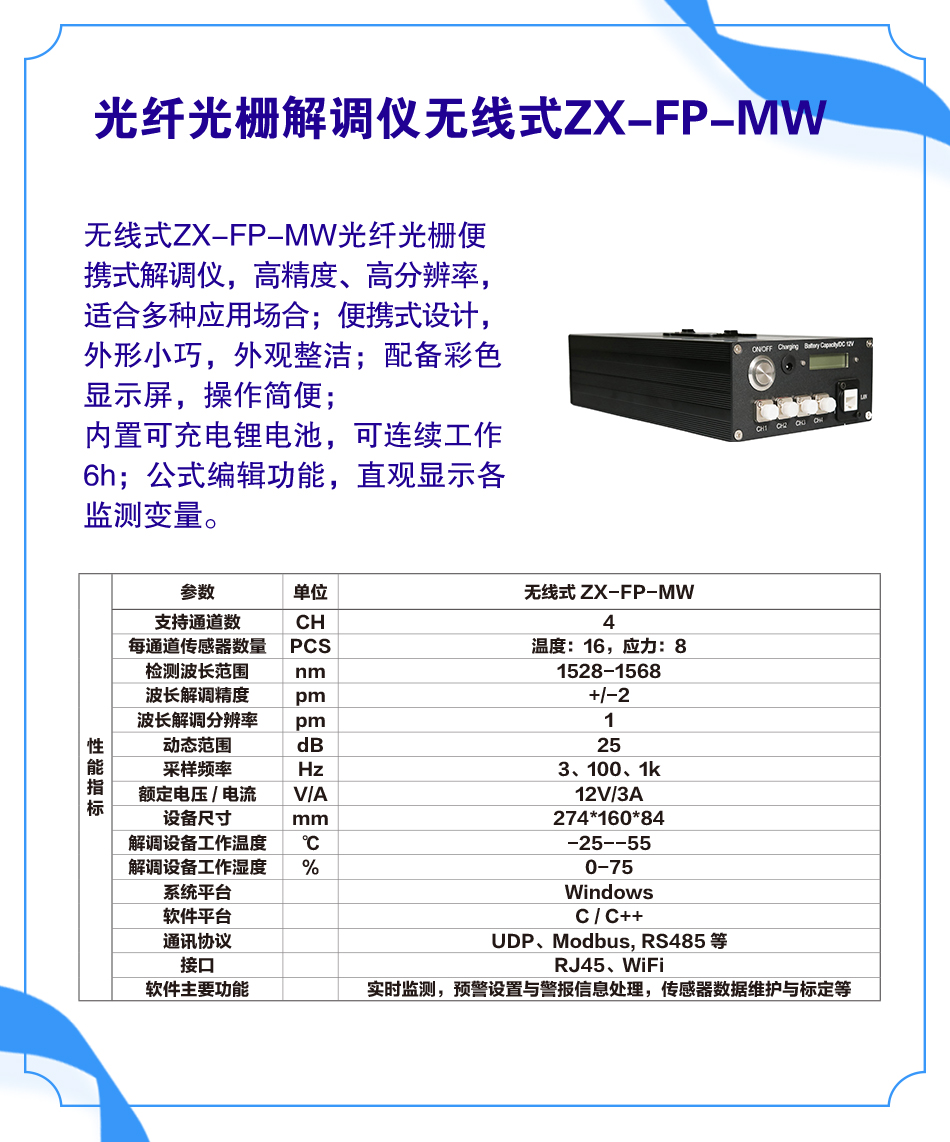 光纤光栅解调仪无线式ZX-FP-MW

无线式ZX-FP-MW光纤光栅便携式解调仪，高精度、高分辨率，适合多种应用场合；便携式设计，外形小巧，外观整洁；配备彩色显示屏，操作简便；
内置可充电锂电池，可连续工作6h；公式编辑功能，直观显示各监测变量。

ON/OFF Charging Battery CapacityDC 12V
CH1 CH2 CH3 CH4

| | 参数 | 单位 | 无线式 ZX-FP-MW |
|---|---|---|---|
| 性能指标 | 支持通道数 | CH | 4 |
| | 每通道传感器数量 | PCS | 温度：16，应力：8 |
| | 检测波长范围 | nm | 1528-1568 |
| | 波长解调精度 | pm | +/-2 |
| | 波长解调分辨率 | pm | 1 |
| | 动态范围 | dB | 25 |
| | 采样频率 | Hz | 3、100、1k |
| | 额定电压 / 电流 | V/A | 12V/3A |
| | 设备尺寸 | mm | 274*160*84 |
| | 解调设备工作温度 | ℃ | -25--55 |
| | 解调设备工作湿度 | % | 0-75 |
| | 系统平台 | | Windows |
| | 软件平台 | | C / C++ |
| | 通讯协议 | | UDP、Modbus, RS485 等 |
| | 接口 | | RJ45、WiFi |
| | 软件主要功能 | | 实时监测，预警设置与警报信息处理，传感器数据维护与标定等 |